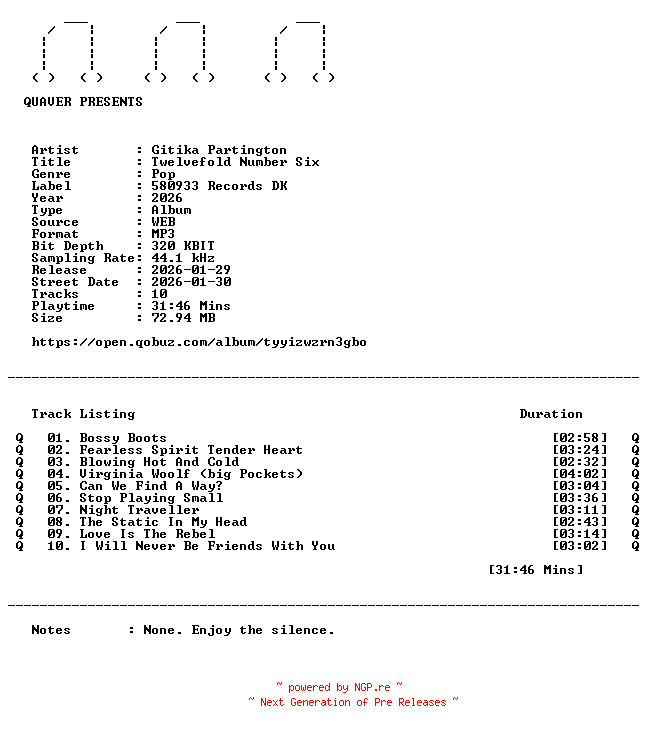 QUAVER PRESENTS

Artist : Gitika Partington
Title : Twelvefold Number Six
Genre : Pop
Label : 580933 Records DK
Year : 2026
Type : Album
Source : WEB
Format : MP3
Bit Depth : 320 KBIT
Sampling Rate: 44.1 kHz
Release : 2026-01-29
Street Date : 2026-01-30
Tracks : 10
Playtime : 31:46 Mins
Size : 72.94 MB

https://open.qobuz.com/album/tyyizwzrn3gbo

Track Listing Duration

Q 01. Bossy Boots [02:58] Q
Q 02. Fearless Spirit Tender Heart [03:24] Q
Q 03. Blowing Hot And Cold [02:32] Q
Q 04. Virginia Woolf (big Pockets) [04:02] Q
Q 05. Can We Find A Way? [03:04] Q
Q 06. Stop Playing Small [03:36] Q
Q 07. Night Traveller [03:11] Q
Q 08. The Static In My Head [02:43] Q
Q 09. Love Is The Rebel [03:14] Q
Q 10. I Will Never Be Friends With You [03:02] Q

[31:46 Mins]

Notes : None. Enjoy the silence.

~ powered by NGP.re ~
~ Next Generation of Pre Releases ~